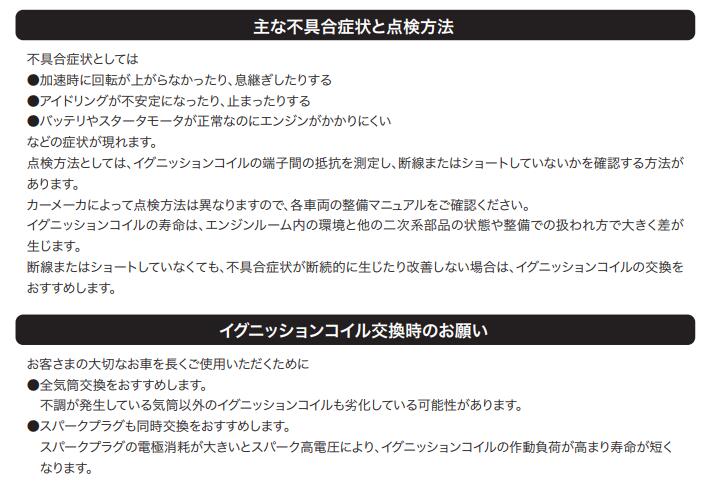 主な不具合症状と点検方法

不具合症状としては
●加速時に回転が上がらなかったり、息継ぎしたりする
●アイドリングが不安定になったり、止まったりする
●バッテリやスタータモータが正常なのにエンジンがかかりにくい
などの症状が現れます。
点検方法としては、イグニッションコイルの端子間の抵抗を測定し、断線またはショートしていないかを確認する方法があります。
カーメーカによって点検方法は異なりますので、各車両の整備マニュアルをご確認ください。
イグニッションコイルの寿命は、エンジンルーム内の環境と他の二次系部品の状態や整備での扱われ方で大きく差が生じます。
断線またはショートしていなくても、不具合症状が断続的に生じたり改善しない場合は、イグニッションコイルの交換をおすすめします。

イグニッションコイル交換時のお願い

お客さまの大切なお車を長くご使用いただくために
●全気筒交換をおすすめします。
不調が発生している気筒以外のイグニッションコイルも劣化している可能性があります。
●スパークプラグも同時交換をおすすめします。
スパークプラグの電極消耗が大きいとスパーク高電圧により、イグニッションコイルの作動負荷が高まり寿命が短くなります。